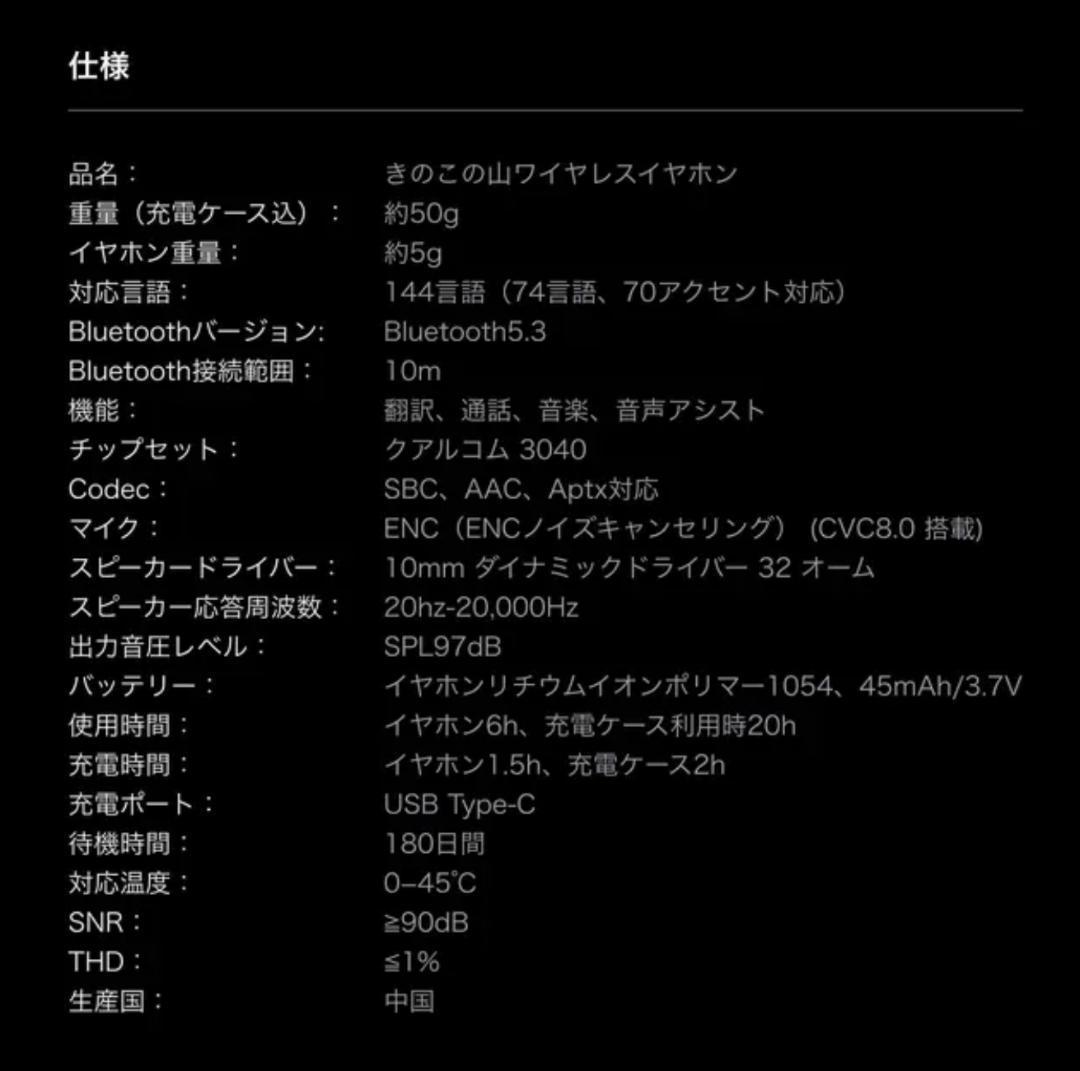 仕様

| | |
|---|---|
| 品名： | きのこの山ワイヤレスイヤホン |
| 重量（充電ケース込）： | 約50g |
| イヤホン重量： | 約5g |
| 対応言語： | 144言語（74言語、70アクセント対応） |
| Bluetoothバージョン: | Bluetooth5.3 |
| Bluetooth接続範囲： | 10m |
| 機能： | 翻訳、通話、音楽、音声アシスト |
| チップセット： | クアルコム 3040 |
| Codec： | SBC、AAC、Aptx対応 |
| マイク： | ENC（ENCノイズキャンセリング） (CVC8.0 搭載) |
| スピーカードライバー： | 10mm ダイナミックドライバー 32 オーム |
| スピーカー応答周波数： | 20hz-20,000Hz |
| 出力音圧レベル： | SPL97dB |
| バッテリー： | イヤホンリチウムイオンポリマー1054、45mAh/3.7V |
| 使用時間： | イヤホン6h、充電ケース利用時20h |
| 充電時間： | イヤホン1.5h、充電ケース2h |
| 充電ポート： | USB Type-C |
| 待機時間： | 180日間 |
| 対応温度： | 0–45℃ |
| SNR： | ≧90dB |
| THD： | ≦1% |
| 生産国： | 中国 |